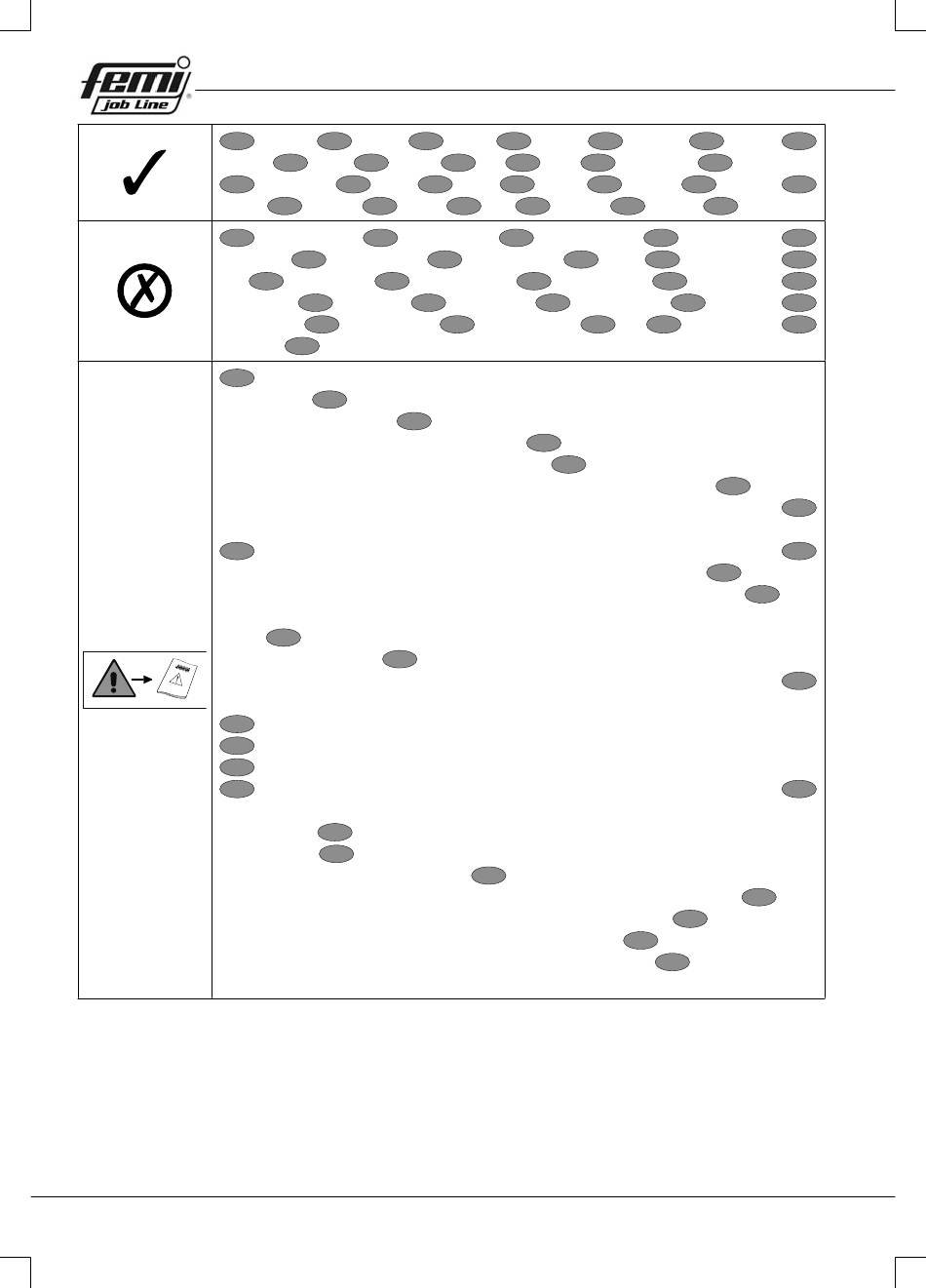 femi
job Line